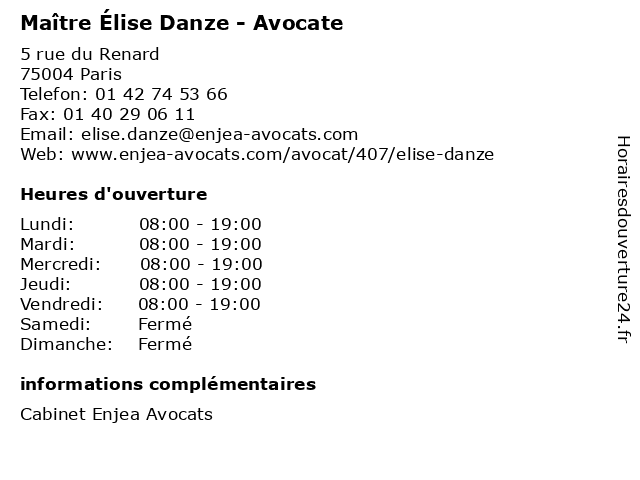 Maître Élise Danze - Avocate

5 rue du Renard
75004 Paris
Telefon: 01 42 74 53 66
Fax: 01 40 29 06 11
Email: elise.danze@enjea-avocats.com
Web: www.enjea-avocats.com/avocat/407/elise-danze

Heures d'ouverture

Lundi: 08:00 - 19:00
Mardi: 08:00 - 19:00
Mercredi: 08:00 - 19:00
Jeudi: 08:00 - 19:00
Vendredi: 08:00 - 19:00
Samedi: Fermé
Dimanche: Fermé

informations complémentaires

Cabinet Enjea Avocats

Horairesdouverture24.fr